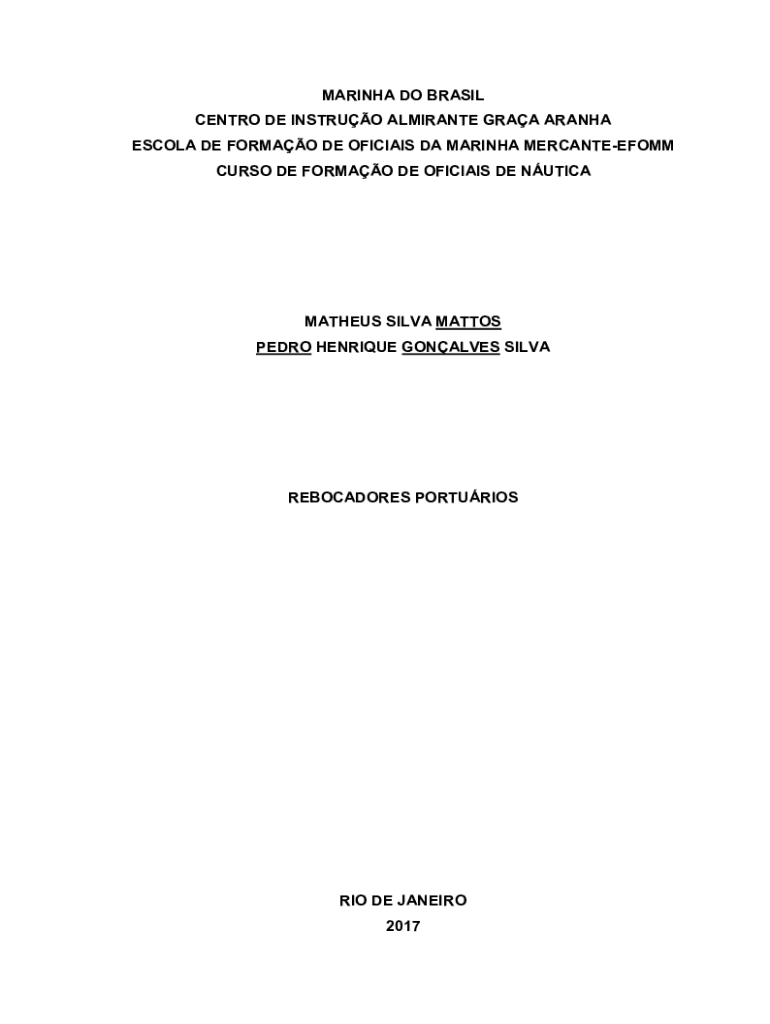 MARINHA DO BRASIL
CENTRO DE INSTRUÇÃO ALMIRANTE GRAÇA ARANHA
ESCOLA DE FORMAÇÃO DE OFICIAIS DA MARINHA MERCANTE-EFOMM
CURSO DE FORMAÇÃO DE OFICIAIS DE NÁUTICA

MATHEUS SILVA MATTOS
PEDRO HENRIQUE GONÇALVES SILVA

REBOCADORES PORTUÁRIOS

RIO DE JANEIRO
2017